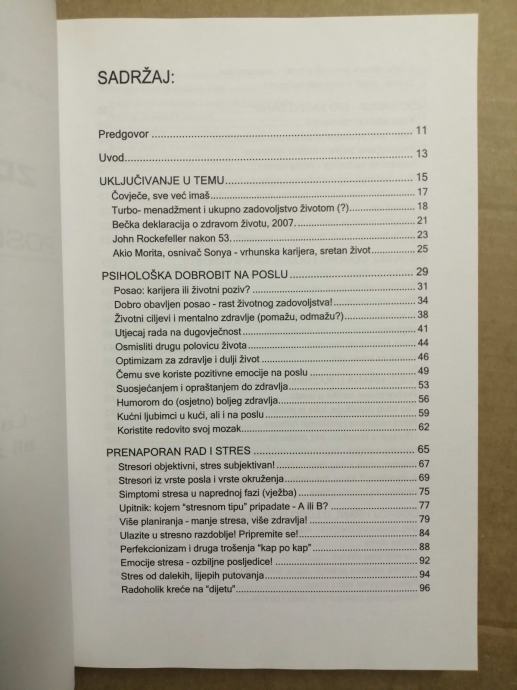 SADRŽAJ:

Predgovor 11

Uvod 13

UKLJUČIVANJE U TEMU 15
Čovječe, sve već imaš 17
Turbo- menadžment i ukupno zadovoljstvo životom (?) 18
Bečka deklaracija o zdravom životu, 2007. 21
John Rockefeller nakon 53. 23
Akio Morita, osnivač Sonya - vrhunska karijera, sretan život 25

PSIHOLOŠKA DOBROBIT NA POSLU 29
Posao: karijera ili životni poziv? 31
Dobro obavljen posao - rast životnog zadovoljstva! 34
Životni ciljevi i mentalno zdravlje (pomažu, odmažu?) 38
Utjecaj rada na dugovječnost 41
Osmisliti drugu polovicu života 44
Optimizam za zdravlje i dulji život 46
Čemu sve koriste pozitivne emocije na poslu 49
Suosjećanjem i opraštanjem do zdravlja 53
Humorom do (osjetno) boljeg zdravlja 56
Kućni ljubimci u kući, ali i na poslu 59
Koristite redovito svoj mozak 62

PRENAPORAN RAD I STRES 65
Stresori objektivni, stres subjektivan! 67
Stresori iz vrste posla i vrste okruženja 69
Simptomi stresa u naprednoj fazi (vježba) 75
Upitnik: kojem "stresnom tipu" pripadate - A ili B? 77
Više planiranja - manje stresa, više zdravlja! 79
Ulazite u stresno razdoblje! Pripremite se! 84
Perfekcionizam i druga trošenja "kap po kap" 88
Emocije stresa - ozbiljne posljedice! 92
Stres od dalekih, lijepih putovanja 94
Radoholik kreće na "dijetu" 96